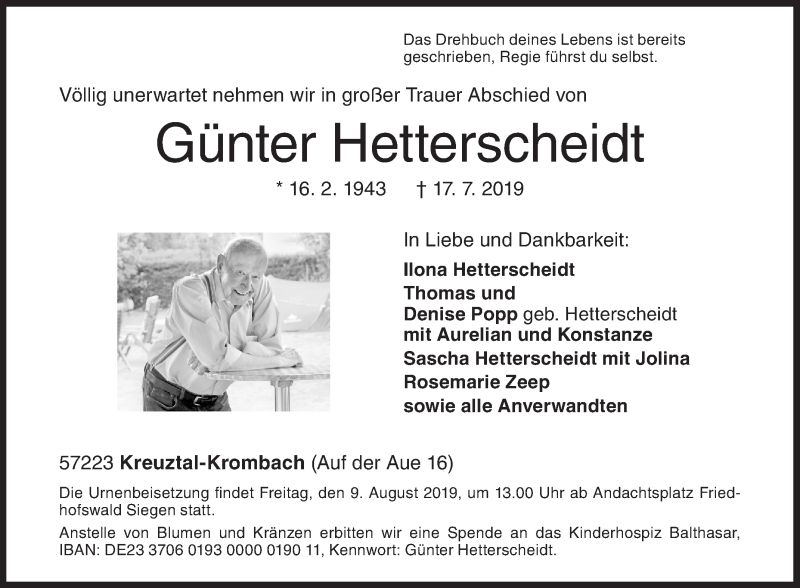 Das Drehbuch deines Lebens ist bereits geschrieben, Regie führst du selbst.

Völlig unerwartet nehmen wir in großer Trauer Abschied von

Günter Hetterscheidt

* 16. 2. 1943 † 17. 7. 2019

In Liebe und Dankbarkeit:
Ilona Hetterscheidt
Thomas und
Denise Popp geb. Hetterscheidt
mit Aurelian und Konstanze
Sascha Hetterscheidt mit Jolina
Rosemarie Zeep
sowie alle Anverwandten

57223 Kreuztal-Krombach (Auf der Aue 16)

Die Urnenbeisetzung findet Freitag, den 9. August 2019, um 13.00 Uhr ab Andachtsplatz Friedhofswald Siegen statt.

Anstelle von Blumen und Kränzen erbitten wir eine Spende an das Kinderhospiz Balthasar, IBAN: DE23 3706 0193 0000 0190 11, Kennwort: Günter Hetterscheidt.